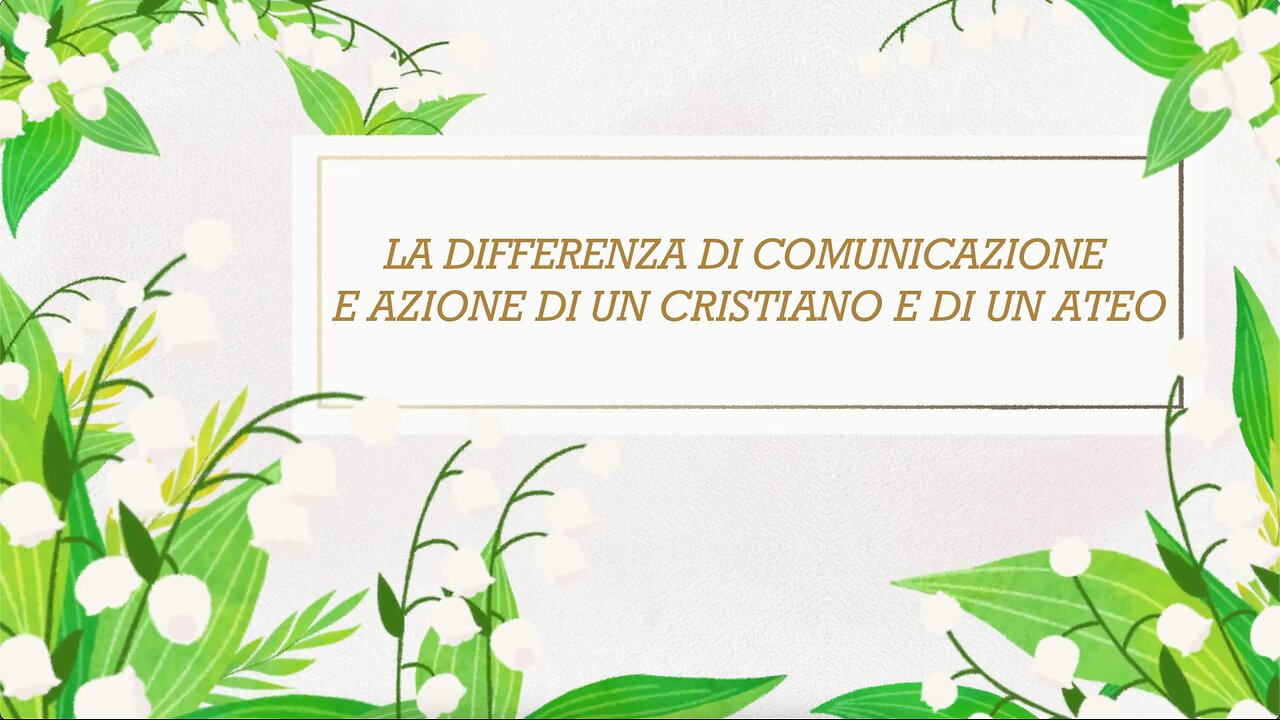 LA DIFFERENZA DI COMUNICAZIONE
E AZIONE DI UN CRISTIANO E DI UN ATEO